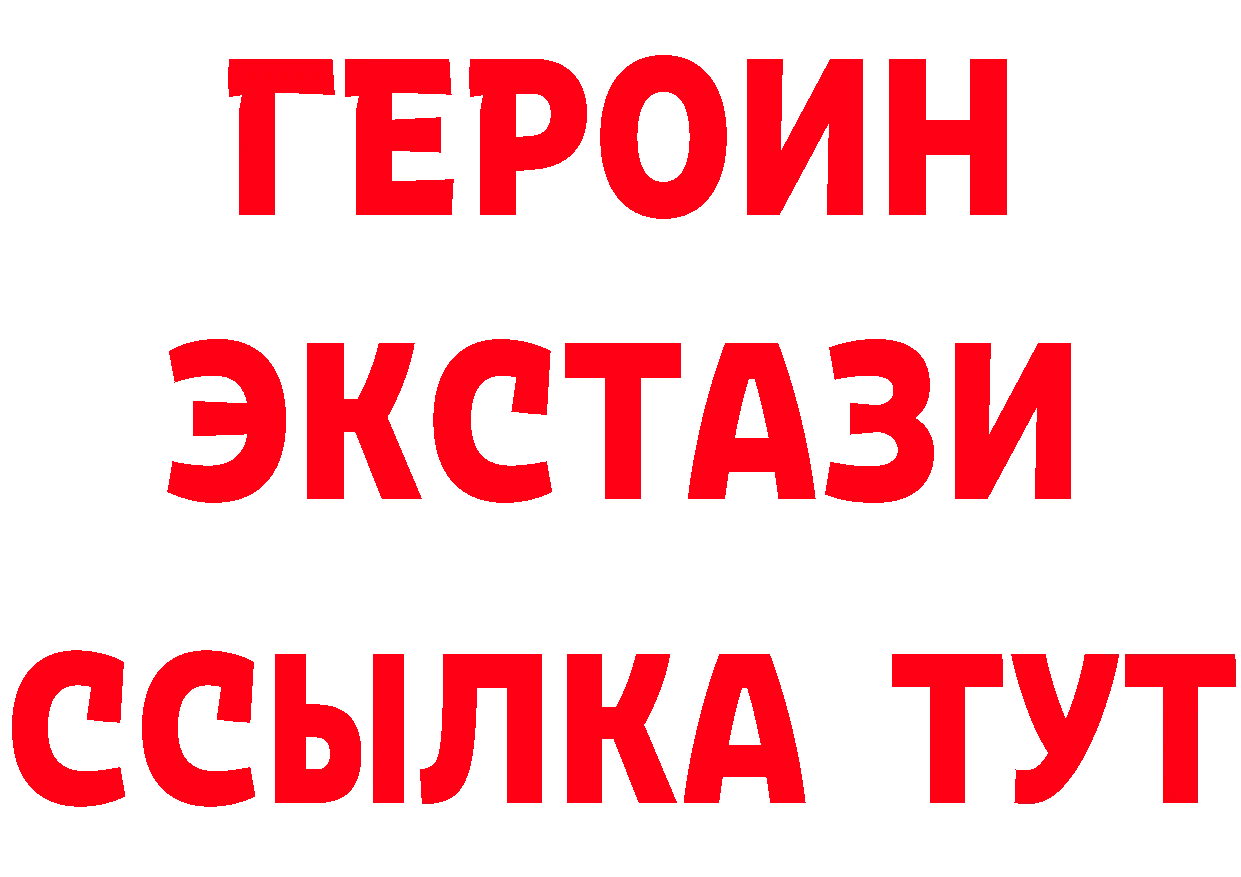 ГЕРОИН
ЭКСТАЗИ
ССЫЛКА ТУТ